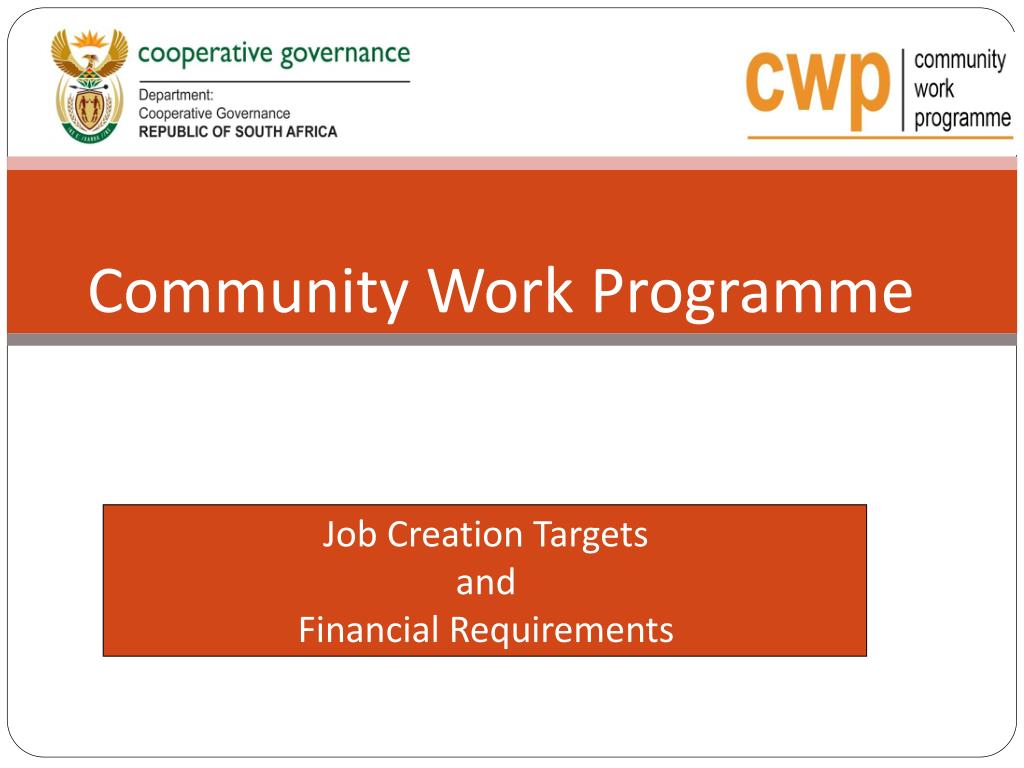 cooperative governance
Department:
Cooperative Governance
REPUBLIC OF SOUTH AFRICA

cwp community work programme

Community Work Programme

Job Creation Targets
and
Financial Requirements